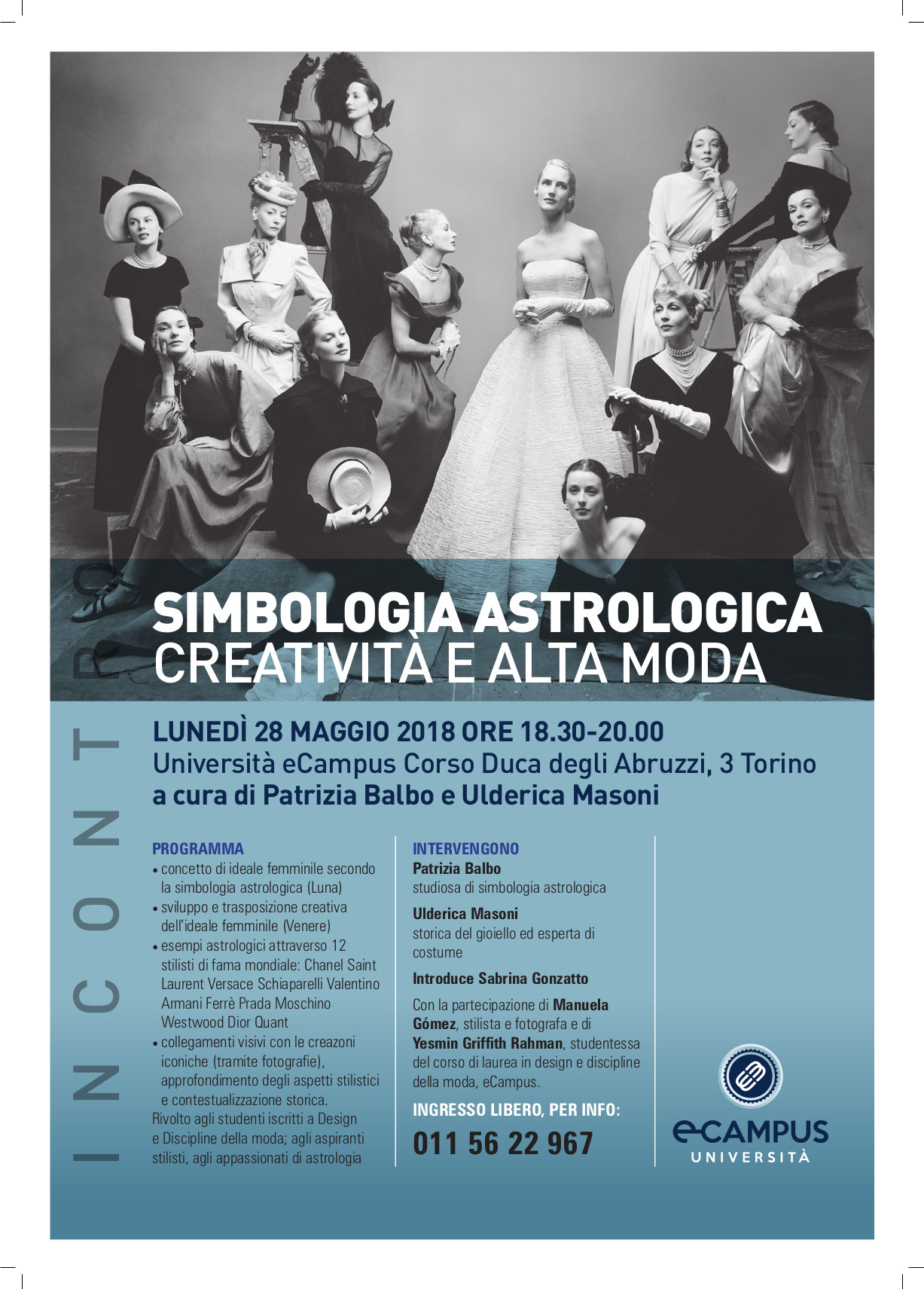 INCONTRO

SIMBOLOGIA ASTROLOGICA
CREATIVITÀ E ALTA MODA

LUNEDÌ 28 MAGGIO 2018 ORE 18.30-20.00
Università eCampus Corso Duca degli Abruzzi, 3 Torino
a cura di Patrizia Balbo e Ulderica Masoni

PROGRAMMA
• concetto di ideale femminile secondo la simbologia astrologica (Luna)
• sviluppo e trasposizione creativa dell'ideale femminile (Venere)
• esempi astrologici attraverso 12 stilisti di fama mondiale: Chanel Saint Laurent Versace Schiaparelli Valentino Armani Ferrè Prada Moschino Westwood Dior Quant
• collegamenti visivi con le creazoni iconiche (tramite fotografie), approfondimento degli aspetti stilistici e contestualizzazione storica.
Rivolto agli studenti iscritti a Design e Discipline della moda; agli aspiranti stilisti, agli appassionati di astrologia

INTERVENGONO
Patrizia Balbo
studiosa di simbologia astrologica

Ulderica Masoni
storica del gioiello ed esperta di costume

Introduce Sabrina Gonzatto

Con la partecipazione di Manuela Gómez, stilista e fotografa e di Yesmin Griffith Rahman, studentessa del corso di laurea in design e discipline della moda, eCampus.

INGRESSO LIBERO, PER INFO:
011 56 22 967

eCAMPUS
UNIVERSITÀ